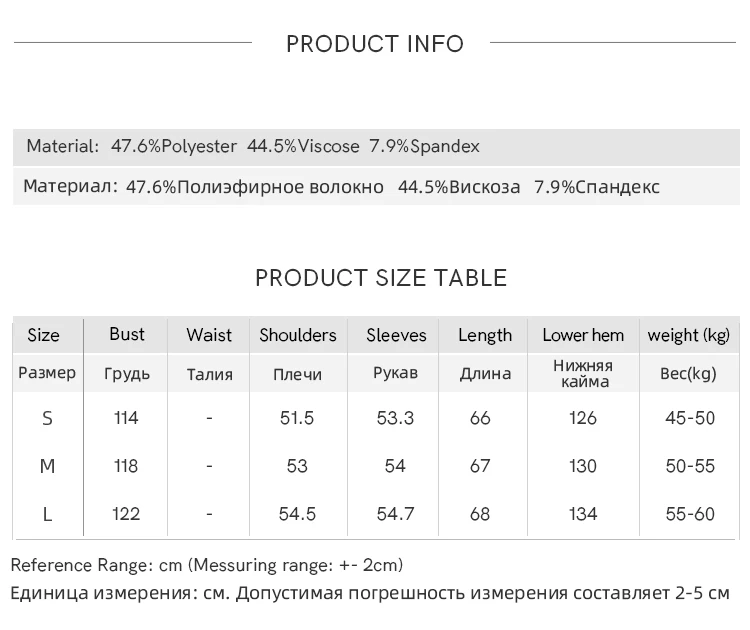 PRODUCT INFO

Material: 47.6%Polyester 44.5%Viscose 7.9%Spandex

Материал: 47.6%Полиэфирное волокно 44.5%Вискоза 7.9%Спандекс

PRODUCT SIZE TABLE

| Size | Bust | Waist | Shoulders | Sleeves | Length | Lower hem | weight (kg) |
|---|---|---|---|---|---|---|---|
| Размер | Грудь | Талия | Плечи | Рукав | Длина | Нижняя кайма | Вес(kg) |
| S | 114 | - | 51.5 | 53.3 | 66 | 126 | 45-50 |
| M | 118 | - | 53 | 54 | 67 | 130 | 50-55 |
| L | 122 | - | 54.5 | 54.7 | 68 | 134 | 55-60 |

Reference Range: cm (Messuring range: +- 2cm)

Единица измерения: см. Допустимая погрешность измерения составляет 2-5 см